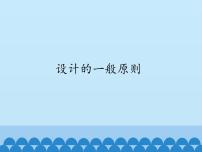 设计的一般原则